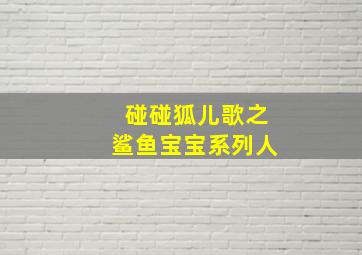 碰碰狐儿歌之
鲨鱼宝宝系列人